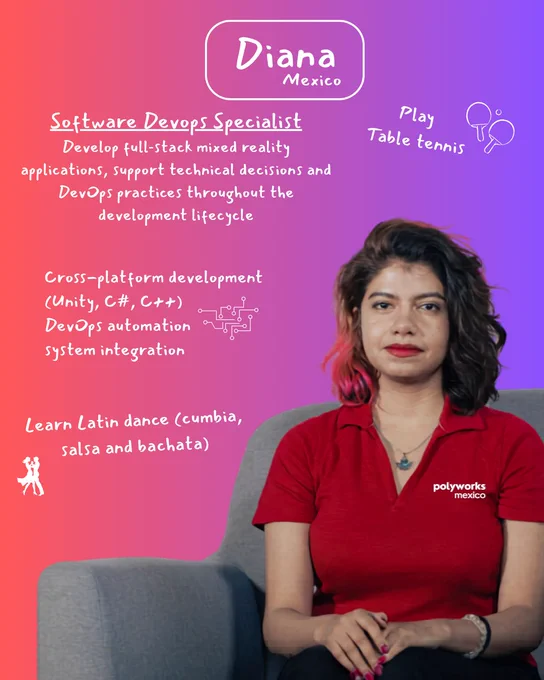 Diana
Mexico

Software Devops Specialist

Develop full-stack mixed reality applications, support technical decisions and DevOps practices throughout the development lifecycle

Play
Table tennis

Cross-platform development
(Unity, C#, C++)
DevOps automation
system integration

Learn Latin dance (cumbia, salsa and bachata)

polyworks
mexico